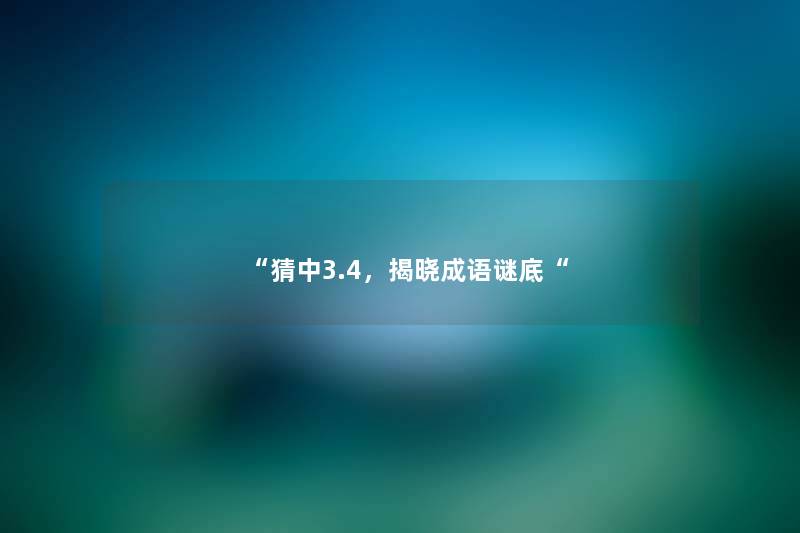 “猜中3.4，揭晓成语谜底“